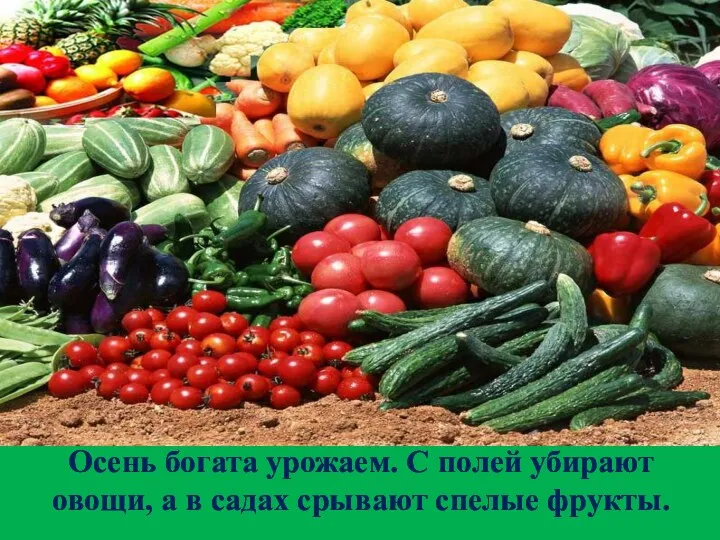 Осень богата урожаем. С полей убирают овощи, а в садах срывают спелые фрукты.